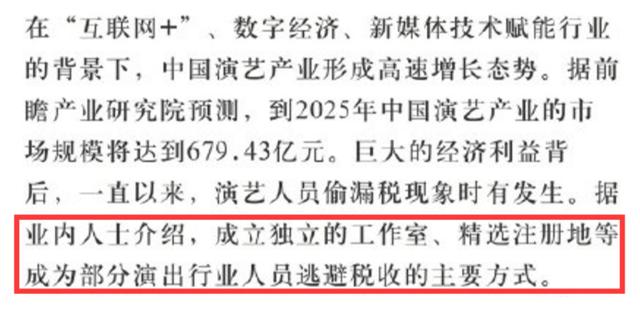 在“互联网+”、数字经济、新媒体技术赋能行业的背景下，中国演艺产业形成高速增长态势。据前瞻产业研究院预测，到2025年中国演艺产业的市场规模将达到679.43亿元。巨大的经济利益背后，一直以来，演艺人员偷漏税现象时有发生。据业内人士介绍，成立独立的工作室、精选注册地等成为部分演出行业人员逃避税收的主要方式。